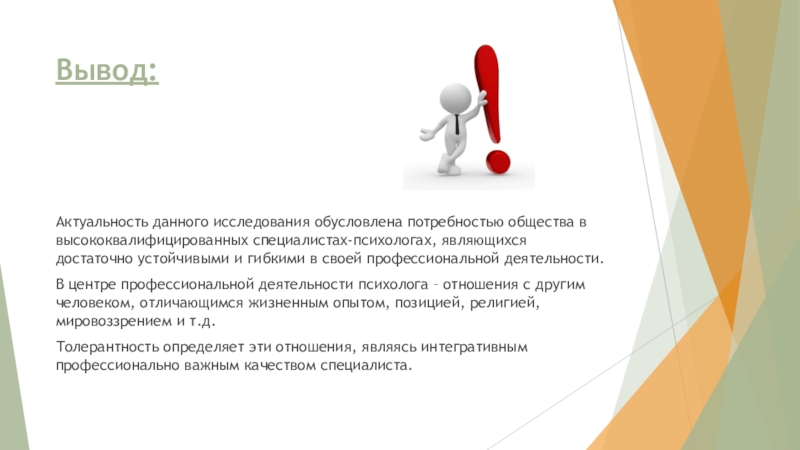 Вывод:

Актуальность данного исследования обусловлена потребностью общества в высококвалифицированных специалистах-психологах, являющихся достаточно устойчивыми и гибкими в своей профессиональной деятельности.

В центре профессиональной деятельности психолога – отношения с другим человеком, отличающимся жизненным опытом, позицией, религией, мировоззрением и т.д.

Толерантность определяет эти отношения, являясь интегративным профессионально важным качеством специалиста.